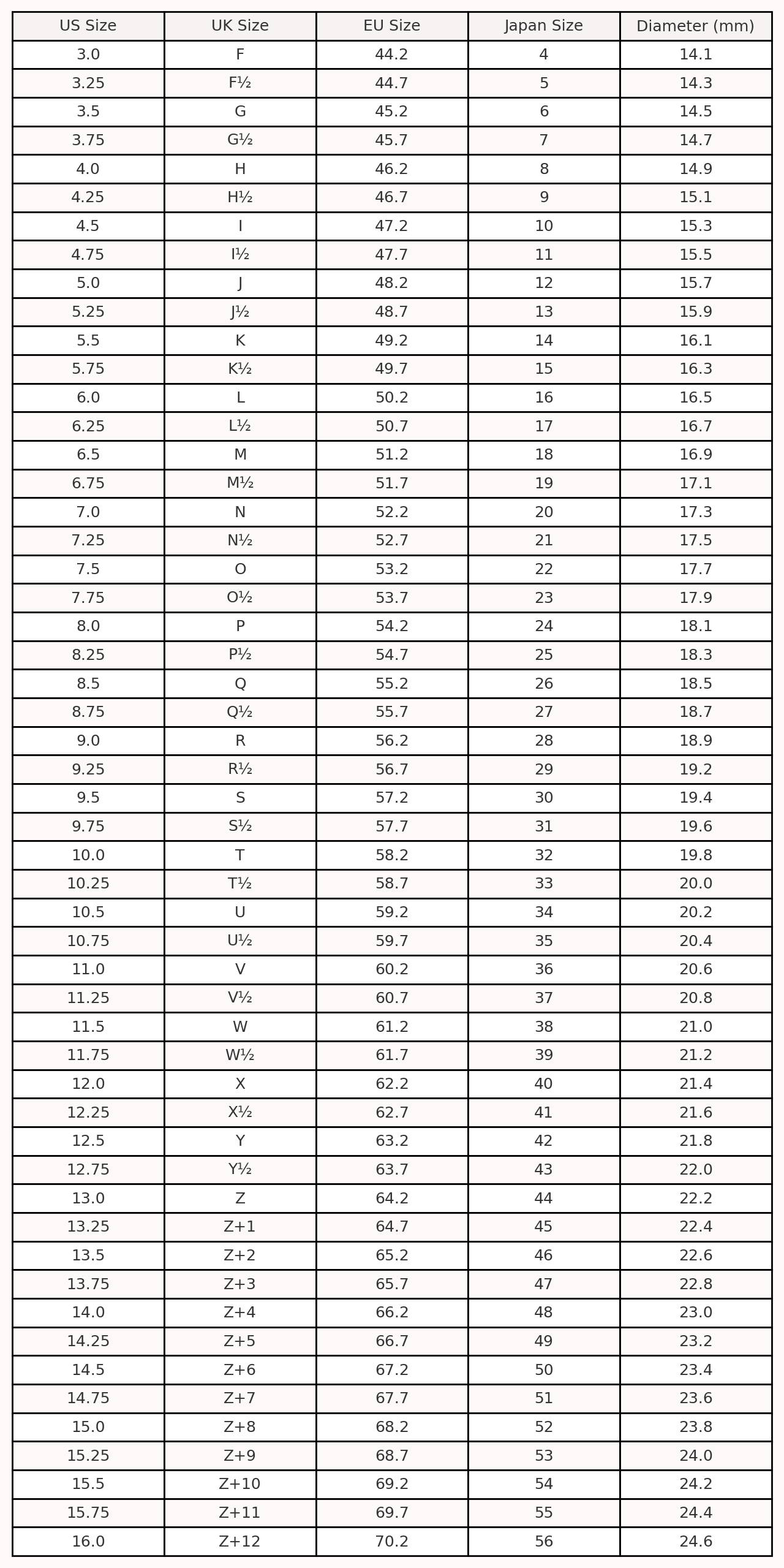 | US Size | UK Size | EU Size | Japan Size | Diameter (mm) |
|---|---|---|---|---|
| 3.0 | F | 44.2 | 4 | 14.1 |
| 3.25 | F½ | 44.7 | 5 | 14.3 |
| 3.5 | G | 45.2 | 6 | 14.5 |
| 3.75 | G½ | 45.7 | 7 | 14.7 |
| 4.0 | H | 46.2 | 8 | 14.9 |
| 4.25 | H½ | 46.7 | 9 | 15.1 |
| 4.5 | I | 47.2 | 10 | 15.3 |
| 4.75 | I½ | 47.7 | 11 | 15.5 |
| 5.0 | J | 48.2 | 12 | 15.7 |
| 5.25 | J½ | 48.7 | 13 | 15.9 |
| 5.5 | K | 49.2 | 14 | 16.1 |
| 5.75 | K½ | 49.7 | 15 | 16.3 |
| 6.0 | L | 50.2 | 16 | 16.5 |
| 6.25 | L½ | 50.7 | 17 | 16.7 |
| 6.5 | M | 51.2 | 18 | 16.9 |
| 6.75 | M½ | 51.7 | 19 | 17.1 |
| 7.0 | N | 52.2 | 20 | 17.3 |
| 7.25 | N½ | 52.7 | 21 | 17.5 |
| 7.5 | O | 53.2 | 22 | 17.7 |
| 7.75 | O½ | 53.7 | 23 | 17.9 |
| 8.0 | P | 54.2 | 24 | 18.1 |
| 8.25 | P½ | 54.7 | 25 | 18.3 |
| 8.5 | Q | 55.2 | 26 | 18.5 |
| 8.75 | Q½ | 55.7 | 27 | 18.7 |
| 9.0 | R | 56.2 | 28 | 18.9 |
| 9.25 | R½ | 56.7 | 29 | 19.2 |
| 9.5 | S | 57.2 | 30 | 19.4 |
| 9.75 | S½ | 57.7 | 31 | 19.6 |
| 10.0 | T | 58.2 | 32 | 19.8 |
| 10.25 | T½ | 58.7 | 33 | 20.0 |
| 10.5 | U | 59.2 | 34 | 20.2 |
| 10.75 | U½ | 59.7 | 35 | 20.4 |
| 11.0 | V | 60.2 | 36 | 20.6 |
| 11.25 | V½ | 60.7 | 37 | 20.8 |
| 11.5 | W | 61.2 | 38 | 21.0 |
| 11.75 | W½ | 61.7 | 39 | 21.2 |
| 12.0 | X | 62.2 | 40 | 21.4 |
| 12.25 | X½ | 62.7 | 41 | 21.6 |
| 12.5 | Y | 63.2 | 42 | 21.8 |
| 12.75 | Y½ | 63.7 | 43 | 22.0 |
| 13.0 | Z | 64.2 | 44 | 22.2 |
| 13.25 | Z+1 | 64.7 | 45 | 22.4 |
| 13.5 | Z+2 | 65.2 | 46 | 22.6 |
| 13.75 | Z+3 | 65.7 | 47 | 22.8 |
| 14.0 | Z+4 | 66.2 | 48 | 23.0 |
| 14.25 | Z+5 | 66.7 | 49 | 23.2 |
| 14.5 | Z+6 | 67.2 | 50 | 23.4 |
| 14.75 | Z+7 | 67.7 | 51 | 23.6 |
| 15.0 | Z+8 | 68.2 | 52 | 23.8 |
| 15.25 | Z+9 | 68.7 | 53 | 24.0 |
| 15.5 | Z+10 | 69.2 | 54 | 24.2 |
| 15.75 | Z+11 | 69.7 | 55 | 24.4 |
| 16.0 | Z+12 | 70.2 | 56 | 24.6 |